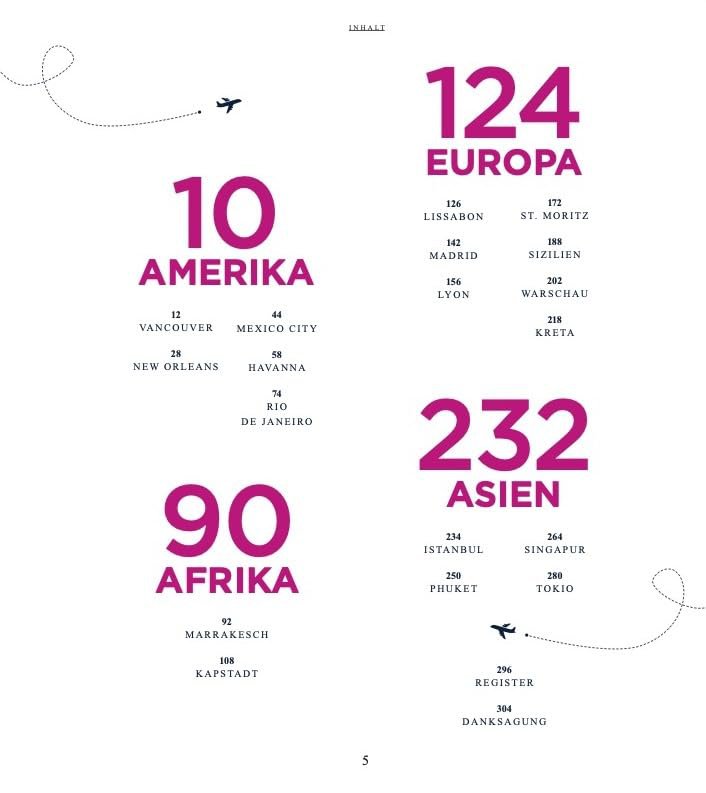 INHALT

10
AMERIKA

12
VANCOUVER

28
NEW ORLEANS

44
MEXICO CITY

58
HAVANNA

74
RIO
DE JANEIRO

90
AFRIKA

92
MARRAKESCH

108
KAPSTADT

124
EUROPA

126
LISSABON

142
MADRID

156
LYON

172
ST. MORITZ

188
SIZILIEN

202
WARSCHAU

218
KRETA

232
ASIEN

234
ISTANBUL

250
PHUKET

264
SINGAPUR

280
TOKIO

296
REGISTER

304
DANKSAGUNG

5